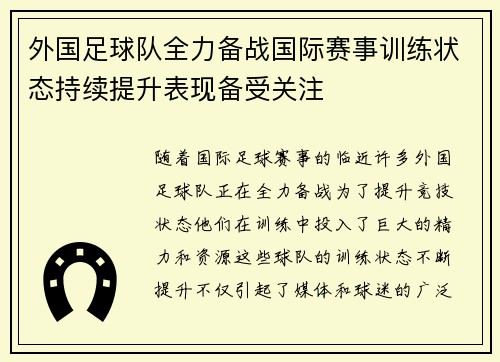 外国足球队全力备战国际赛事训练状态持续提升表现备受关注

随着国际足球赛事的临近许多外国足球队正在全力备战为了提升竞技状态他们在训练中投入了巨大的精力和资源这些球队的训练状态不断提升不仅引起了媒体和球迷的广泛